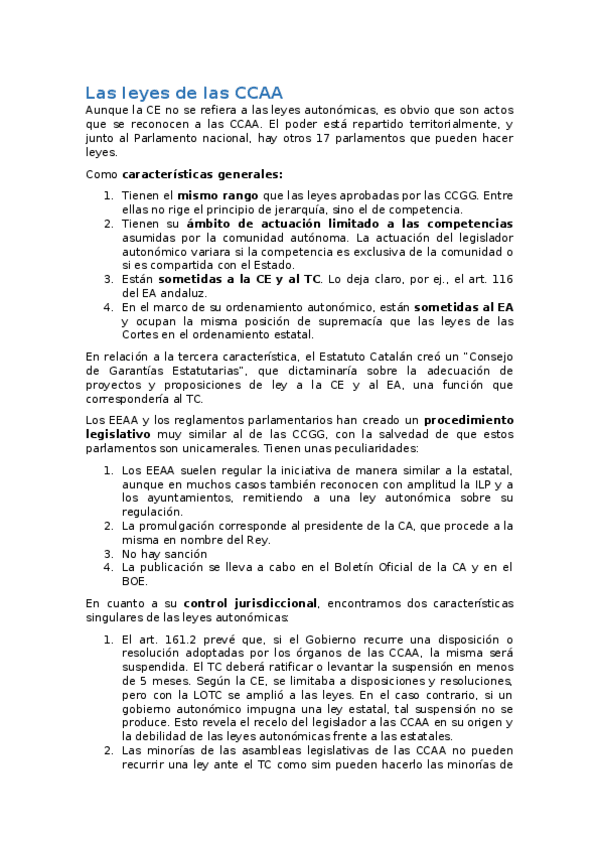 Las leyes de las CCAA

Aunque la CE no se refiera a las leyes autonómicas, es obvio que son actos que se reconocen a las CCAA. El poder está repartido territorialmente, y junto al Parlamento nacional, hay otros 17 parlamentos que pueden hacer leyes.

Como características generales:

1. Tienen el mismo rango que las leyes aprobadas por las CCGG. Entre ellas no rige el principio de jerarquía, sino el de competencia.
2. Tienen su ámbito de actuación limitado a las competencias asumidas por la comunidad autónoma. La actuación del legislador autonómico variara si la competencia es exclusiva de la comunidad o si es compartida con el Estado.
3. Están sometidas a la CE y al TC. Lo deja claro, por ej., el art. 116 del EA andaluz.
4. En el marco de su ordenamiento autonómico, están sometidas al EA y ocupan la misma posición de supremacía que las leyes de las Cortes en el ordenamiento estatal.

En relación a la tercera característica, el Estatuto Catalán creó un "Consejo de Garantías Estatutarias", que dictaminaría sobre la adecuación de proyectos y proposiciones de ley a la CE y al EA, una función que correspondería al TC.

Los EEAA y los reglamentos parlamentarios han creado un procedimiento legislativo muy similar al de las CCGG, con la salvedad de que estos parlamentos son unicamerales. Tienen unas peculiaridades:

1. Los EEAA suelen regular la iniciativa de manera similar a la estatal, aunque en muchos casos también reconocen con amplitud la ILP y a los ayuntamientos, remitiendo a una ley autonómica sobre su regulación.
2. La promulgación corresponde al presidente de la CA, que procede a la misma en nombre del Rey.
3. No hay sanción
4. La publicación se lleva a cabo en el Boletín Oficial de la CA y en el BOE.

En cuanto a su control jurisdiccional, encontramos dos características singulares de las leyes autonómicas:

1. El art. 161.2 prevé que, si el Gobierno recurre una disposición o resolución adoptadas por los órganos de las CCAA, la misma será suspendida. El TC deberá ratificar o levantar la suspensión en menos de 5 meses. Según la CE, se limitaba a disposiciones y resoluciones, pero con la LOTC se amplió a las leyes. En el caso contrario, si un gobierno autonómico impugna una ley estatal, tal suspensión no se produce. Esto revela el recelo del legislador a las CCAA en su origen y la debilidad de las leyes autonómicas frente a las estatales.
2. Las minorías de las asambleas legislativas de las CCAA no pueden recurrir una ley ante el TC como sim pueden hacerlo las minorías de